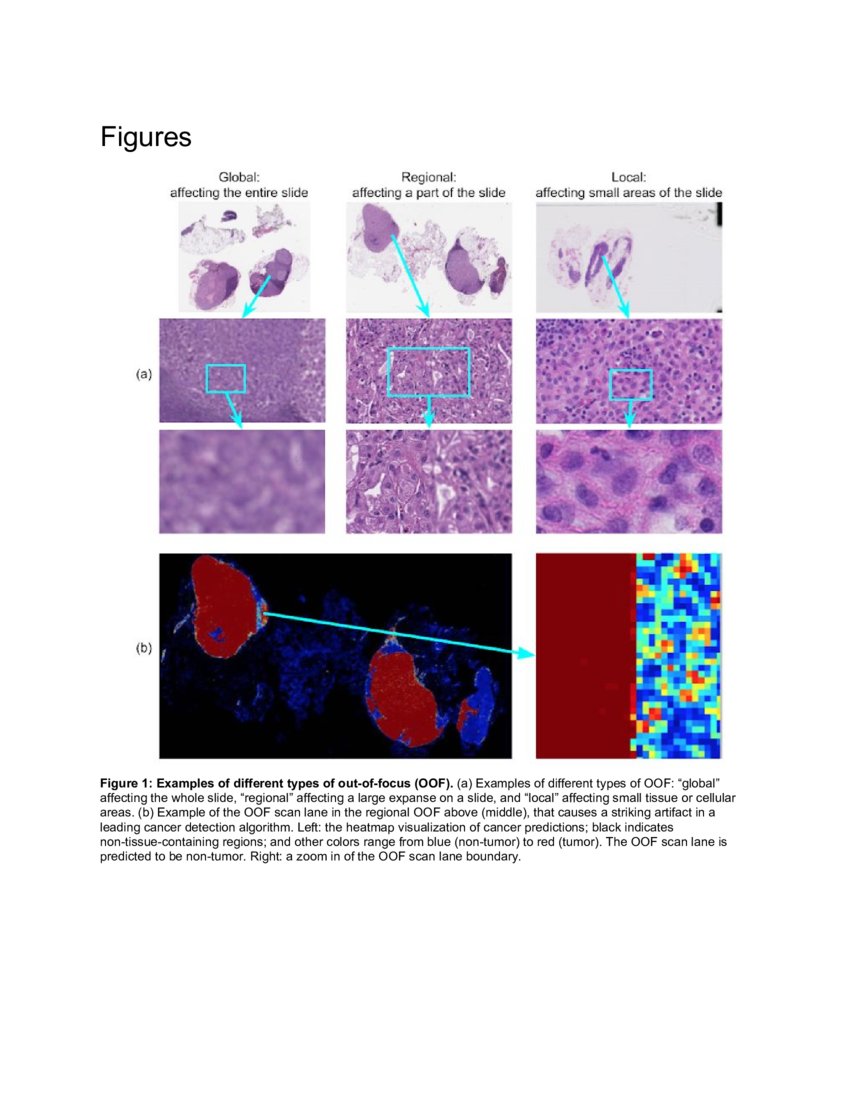 Figures

Global:
affecting the entire slide

Regional:
affecting a part of the slide

Local:
affecting small areas of the slide

(a)

(b)

Figure 1: Examples of different types of out-of-focus (OOF). (a) Examples of different types of OOF: "global" affecting the whole slide, "regional" affecting a large expanse on a slide, and "local" affecting small tissue or cellular areas. (b) Example of the OOF scan lane in the regional OOF above (middle), that causes a striking artifact in a leading cancer detection algorithm. Left: the heatmap visualization of cancer predictions; black indicates non-tissue-containing regions; and other colors range from blue (non-tumor) to red (tumor). The OOF scan lane is predicted to be non-tumor. Right: a zoom in of the OOF scan lane boundary.